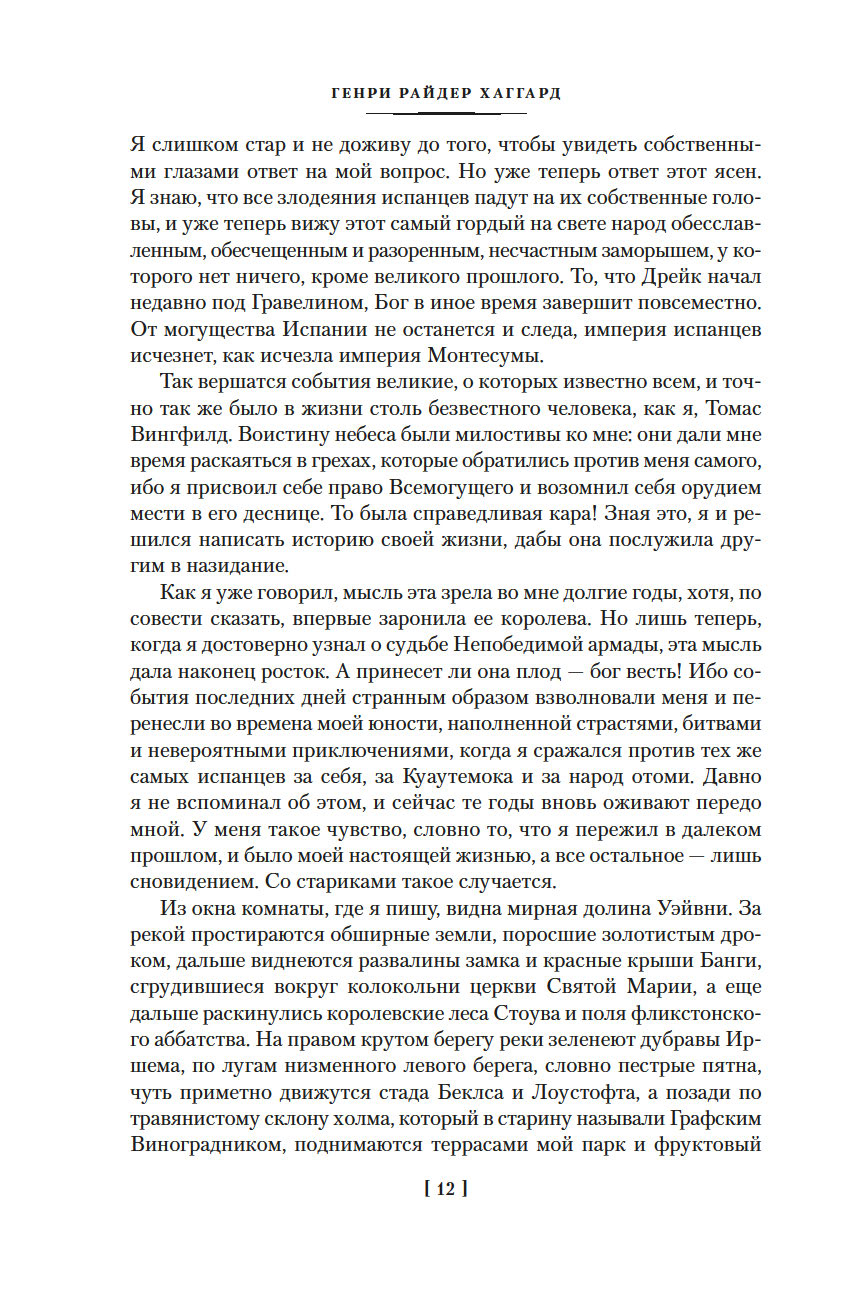 ГЕНРИ РАЙДЕР ХАГГАРД

Я слишком стар и не доживу до того, чтобы увидеть собственными глазами ответ на мой вопрос. Но уже теперь ответ этот ясен. Я знаю, что все злодеяния испанцев падут на их собственные головы, и уже теперь вижу этот самый гордый на свете народ обесславленным, обесчещенным и разоренным, несчастным заморышем, у которого нет ничего, кроме великого прошлого. То, что Дрейк начал недавно под Гравелином, Бог в иное время завершит повсеместно. От могущества Испании не останется и следа, империя испанцев исчезнет, как исчезла империя Монтесумы.

Так вершатся события великие, о которых известно всем, и точно так же было в жизни столь безвестного человека, как я, Томас Вингфилд. Воистину небеса были милостивы ко мне: они дали мне время раскаяться в грехах, которые обратились против меня самого, ибо я присвоил себе право Всемогущего и возомнил себя орудием мести в его деснице. То была справедливая кара! Зная это, я и решился написать историю своей жизни, дабы она послужила другим в назидание.

Как я уже говорил, мысль эта зрела во мне долгие годы, хотя, по совести сказать, впервые заронила ее королева. Но лишь теперь, когда я достоверно узнал о судьбе Непобедимой армады, эта мысль дала наконец росток. А принесет ли она плод — бог весть! Ибо события последних дней странным образом взволновали меня и перенесли во времена моей юности, наполненной страстями, битвами и невероятными приключениями, когда я сражался против тех же самых испанцев за себя, за Куаутемока и за народ отоми. Давно я не вспоминал об этом, и сейчас те годы вновь оживают передо мной. У меня такое чувство, словно то, что я пережил в далеком прошлом, и было моей настоящей жизнью, а все остальное — лишь сновидением. Со стариками такое случается.

Из окна комнаты, где я пишу, видна мирная долина Уэйвни. За рекой простираются обширные земли, поросшие золотистым дроком, дальше виднеются развалины замка и красные крыши Банги, сгрудившиеся вокруг колокольни церкви Святой Марии, а еще дальше раскинулись королевские леса Стоува и поля фликстонского аббатства. На правом крутом берегу реки зеленеют дубравы Иршема, по лугам низменного левого берега, словно пестрые пятна, чуть приметно движутся стада Беклса и Лоустофта, а позади по травянистому склону холма, который в старину называли Графским Виноградником, поднимаются террасами мой парк и фруктовый

[ 12 ]